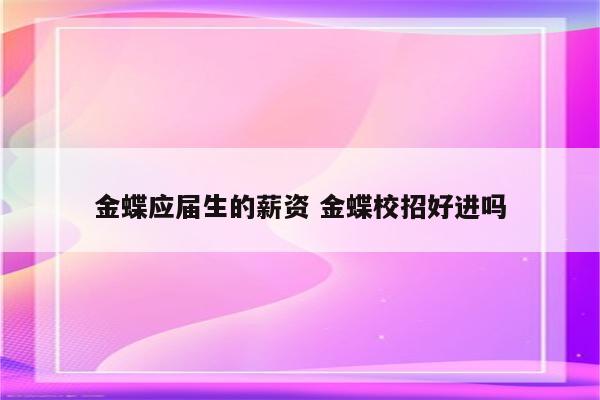 金蝶应届生的薪资 金蝶校招好进吗